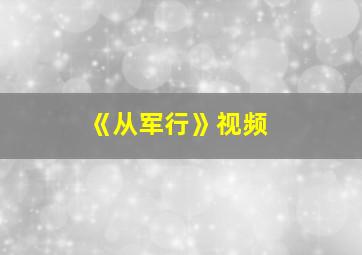 《从军行》视频